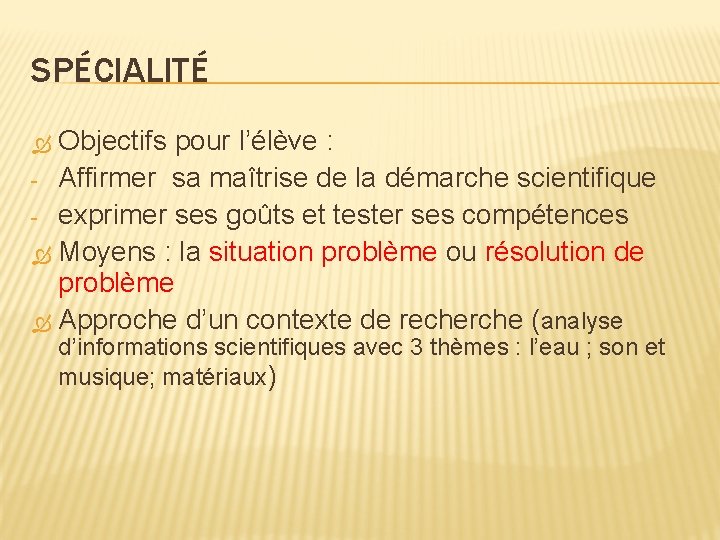 SPÉCIALITÉ

Objectifs pour l’élève :
- Affirmer sa maîtrise de la démarche scientifique
- exprimer ses goûts et tester ses compétences

Moyens : la situation problème ou résolution de problème

Approche d’un contexte de recherche (analyse d’informations scientifiques avec 3 thèmes : l’eau ; son et musique; matériaux)